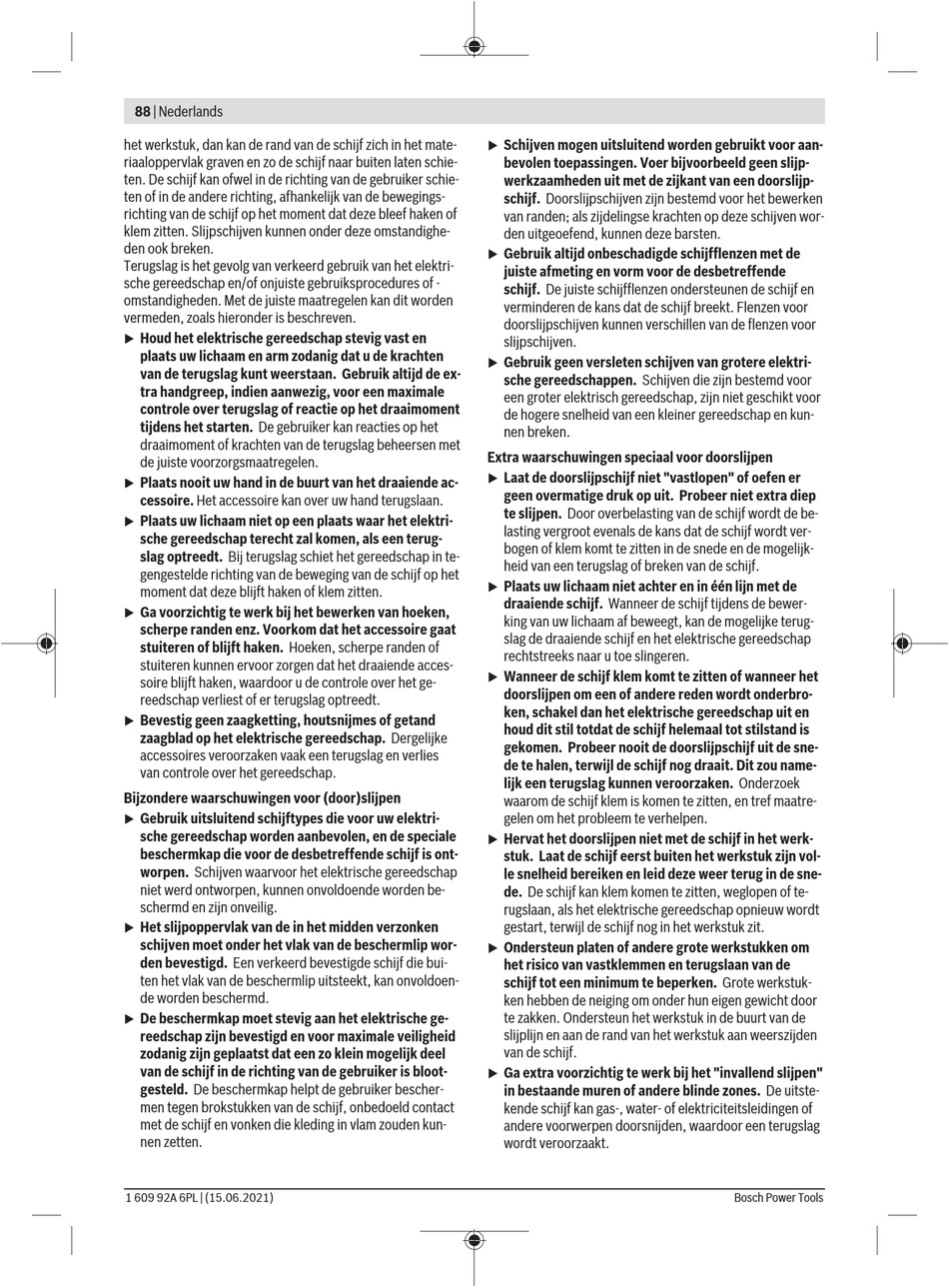 88 | Nederlands

het werkstuk, dan kan de rand van de schijf zich in het materiaaloppervlak graven en zo de schijf naar buiten laten schieten. De schijf kan ofwel in de richting van de gebruiker schieten of in de andere richting, afhankelijk van de bewegingsrichting van de schijf op het moment dat deze bleef haken of klem zitten. Slijpschijven kunnen onder deze omstandigheden ook breken.
Terugslag is het gevolg van verkeerd gebruik van het elektrische gereedschap en/of onjuiste gebruiksprocedures of -omstandigheden. Met de juiste maatregelen kan dit worden vermeden, zoals hieronder is beschreven.

▶ Houd het elektrische gereedschap stevig vast en plaats uw lichaam en arm zodanig dat u de krachten van de terugslag kunt weerstaan. Gebruik altijd de extra handgreep, indien aanwezig, voor een maximale controle over terugslag of reactie op het draaimoment tijdens het starten. De gebruiker kan reacties op het draaimoment of krachten van de terugslag beheersen met de juiste voorzorgsmaatregelen.

▶ Plaats nooit uw hand in de buurt van het draaiende accessoire. Het accessoire kan over uw hand terugslaan.

▶ Plaats uw lichaam niet op een plaats waar het elektrische gereedschap terecht zal komen, als een terugslag optreedt. Bij terugslag schiet het gereedschap in tegengestelde richting van de beweging van de schijf op het moment dat deze blijft haken of klem zitten.

▶ Ga voorzichtig te werk bij het bewerken van hoeken, scherpe randen enz. Voorkom dat het accessoire gaat stuiteren of blijft haken. Hoeken, scherpe randen of stuiteren kunnen ervoor zorgen dat het draaiende accessoire blijft haken, waardoor u de controle over het gereedschap verliest of er terugslag optreedt.

▶ Bevestig geen zaagketting, houtsnijmes of getand zaagblad op het elektrische gereedschap. Dergelijke accessoires veroorzaken vaak een terugslag en verlies van controle over het gereedschap.

Bijzondere waarschuwingen voor (door)slijpen

▶ Gebruik uitsluitend schijftypes die voor uw elektrische gereedschap worden aanbevolen, en de speciale beschermkap die voor de desbetreffende schijf is ontworpen. Schijven waarvoor het elektrische gereedschap niet werd ontworpen, kunnen onvoldoende worden beschermd en zijn onveilig.

▶ Het slijpoppervlak van de in het midden verzonken schijven moet onder het vlak van de beschermlip worden bevestigd. Een verkeerd bevestigde schijf die buiten het vlak van de beschermlip uitsteekt, kan onvoldoende worden beschermd.

▶ De beschermkap moet stevig aan het elektrische gereedschap zijn bevestigd en voor maximale veiligheid zodanig zijn geplaatst dat een zo klein mogelijk deel van de schijf in de richting van de gebruiker is blootgesteld. De beschermkap helpt de gebruiker beschermen tegen brokstukken van de schijf, onbedoeld contact met de schijf en vonken die kleding in vlam zouden kunnen zetten.

▶ Schijven mogen uitsluitend worden gebruikt voor aanbevolen toepassingen. Voer bijvoorbeeld geen slijpwerkzaamheden uit met de zijkant van een doorslijpschijf. Doorslijpschijven zijn bestemd voor het bewerken van randen; als zijdelingse krachten op deze schijven worden uitgeoefend, kunnen deze barsten.

▶ Gebruik altijd onbeschadigde schijfflenzen met de juiste afmeting en vorm voor de desbetreffende schijf. De juiste schijfflenzen ondersteunen de schijf en verminderen de kans dat de schijf breekt. Flenzen voor doorslijpschijven kunnen verschillen van de flenzen voor slijpschijven.

▶ Gebruik geen versleten schijven van grotere elektrische gereedschappen. Schijven die zijn bestemd voor een groter elektrisch gereedschap, zijn niet geschikt voor de hogere snelheid van een kleiner gereedschap en kunnen breken.

Extra waarschuwingen speciaal voor doorslijpen

▶ Laat de doorslijpschijf niet "vastlopen" of oefen er geen overmatige druk op uit. Probeer niet extra diep te slijpen. Door overbelasting van de schijf wordt de belasting vergroot evenals de kans dat de schijf wordt verbogen of klem komt te zitten in de snede en de mogelijkheid van een terugslag of breken van de schijf.

▶ Plaats uw lichaam niet achter en in één lijn met de draaiende schijf. Wanneer de schijf tijdens de bewerking van uw lichaam af beweegt, kan de mogelijke terugslag de draaiende schijf en het elektrische gereedschap rechtstreeks naar u toe slingeren.

▶ Wanneer de schijf klem komt te zitten of wanneer het doorslijpen om een of andere reden wordt onderbroken, schakel dan het elektrische gereedschap uit en houd dit stil totdat de schijf helemaal tot stilstand is gekomen. Probeer nooit de doorslijpschijf uit de snede te halen, terwijl de schijf nog draait. Dit zou namelijk een terugslag kunnen veroorzaken. Onderzoek waarom de schijf klem is komen te zitten, en tref maatregelen om het probleem te verhelpen.

▶ Hervat het doorslijpen niet met de schijf in het werkstuk. Laat de schijf eerst buiten het werkstuk zijn volle snelheid bereiken en leid deze weer terug in de snede. De schijf kan klem komen te zitten, weglopen of terugslaan, als het elektrische gereedschap opnieuw wordt gestart, terwijl de schijf nog in het werkstuk zit.

▶ Ondersteun platen of andere grote werkstukken om het risico van vastklemmen en terugslaan van de schijf tot een minimum te beperken. Grote werkstukken hebben de neiging om onder hun eigen gewicht door te zakken. Ondersteun het werkstuk in de buurt van de slijplijn en aan de rand van het werkstuk aan weerszijden van de schijf.

▶ Ga extra voorzichtig te werk bij het "invallend slijpen" in bestaande muren of andere blinde zones. De uitstekende schijf kan gas-, water- of elektriciteitsleidingen of andere voorwerpen doorsnijden, waardoor een terugslag wordt veroorzaakt.

1 609 92A 6PL | (15.06.2021)

Bosch Power Tools